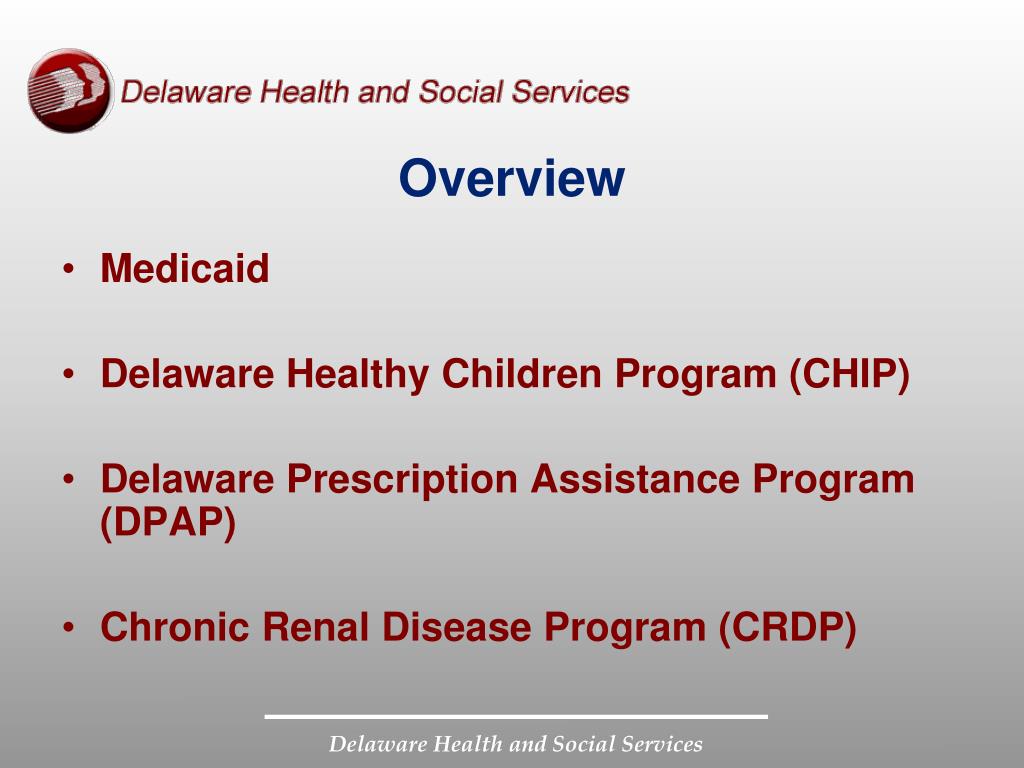 Delaware Health and Social Services

Overview

• Medicaid

• Delaware Healthy Children Program (CHIP)

• Delaware Prescription Assistance Program (DPAP)

• Chronic Renal Disease Program (CRDP)

Delaware Health and Social Services